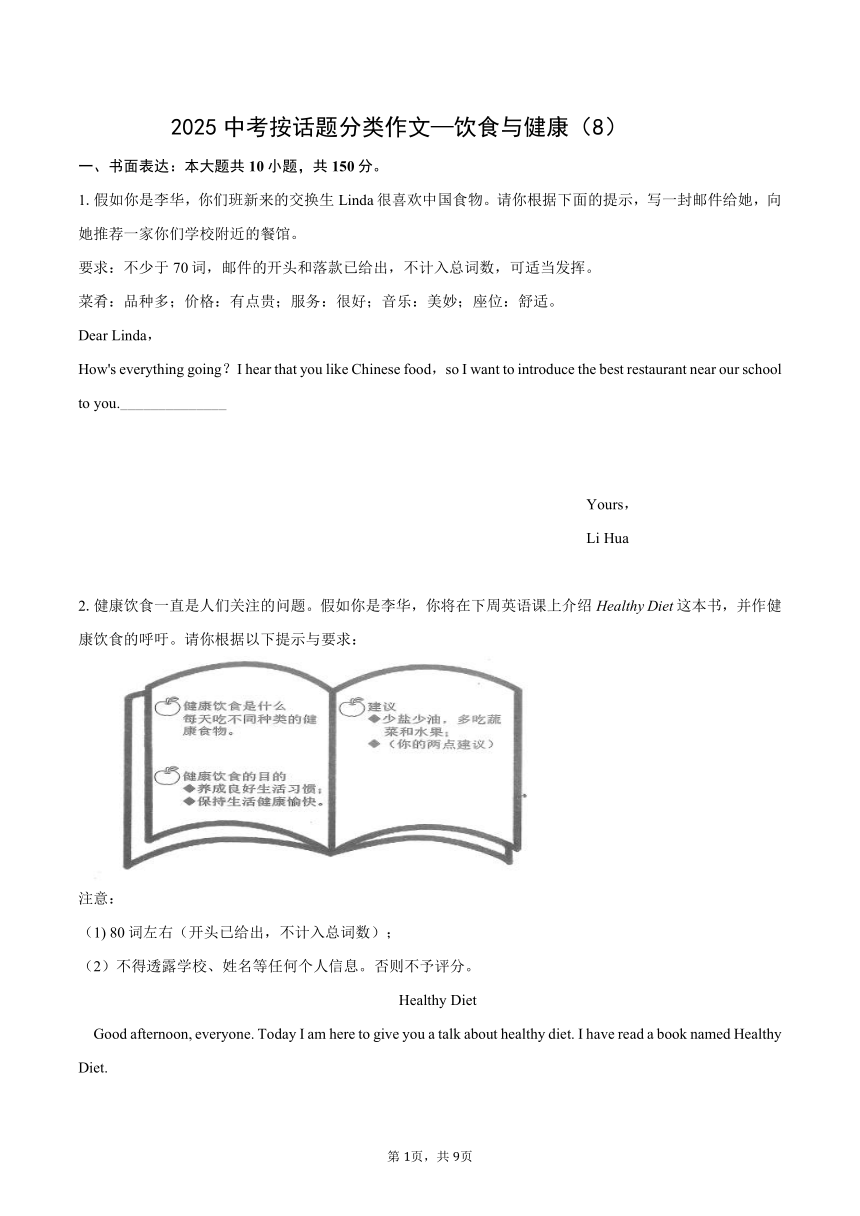 2025 中考按话题分类作文—饮食与健康（8）

一、书面表达：本大题共 10 小题，共 150 分。

1. 假如你是李华，你们班新来的交换生 Linda 很喜欢中国食物。请你根据下面的提示，写一封邮件给她，向她推荐一家你们学校附近的餐馆。

要求：不少于 70 词，邮件的开头和落款已给出，不计入总词数，可适当发挥。

菜肴：品种多；价格：有点贵；服务：很好；音乐：美妙；座位：舒适。

Dear Linda，

How's everything going？I hear that you like Chinese food，so I want to introduce the best restaurant near our school to you.______________

Yours，

Li Hua

2. 健康饮食一直是人们关注的问题。假如你是李华，你将在下周英语课上介绍 Healthy Diet 这本书，并作健康饮食的呼吁。请你根据以下提示与要求：

健康饮食是什么
每天吃不同种类的健康食物。

健康饮食的目的
◆养成良好生活习惯；
◆保持生活健康愉快。

建议
◆少盐少油，多吃蔬菜和水果；
◆（你的两点建议）

注意：

(1) 80 词左右（开头已给出，不计入总词数）；

（2）不得透露学校、姓名等任何个人信息。否则不予评分。

Healthy Diet

Good afternoon, everyone. Today I am here to give you a talk about healthy diet. I have read a book named Healthy Diet.

第 1页，共 9页